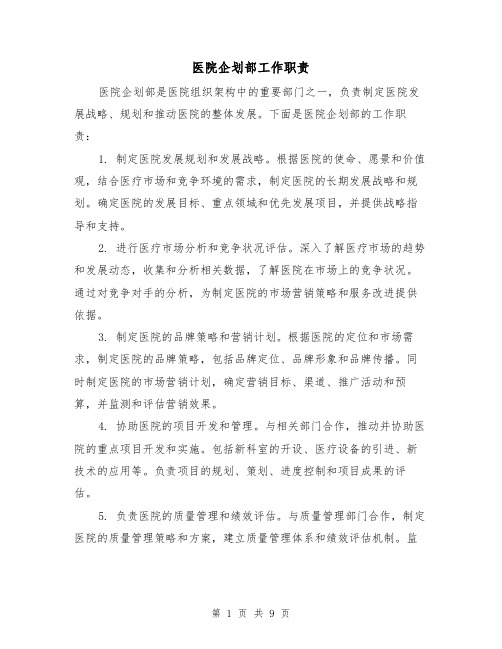 医院企划部工作职责

医院企划部是医院组织架构中的重要部门之一，负责制定医院发展战略、规划和推动医院的整体发展。下面是医院企划部的工作职责：

1. 制定医院发展规划和发展战略。根据医院的使命、愿景和价值观，结合医疗市场和竞争环境的需求，制定医院的长期发展战略和规划。确定医院的发展目标、重点领域和优先发展项目，并提供战略指导和支持。

2. 进行医疗市场分析和竞争状况评估。深入了解医疗市场的趋势和发展动态，收集和分析相关数据，了解医院在市场上的竞争状况。通过对竞争对手的分析，为制定医院的市场营销策略和服务改进提供依据。

3. 制定医院的品牌策略和营销计划。根据医院的定位和市场需求，制定医院的品牌策略，包括品牌定位、品牌形象和品牌传播。同时制定医院的市场营销计划，确定营销目标、渠道、推广活动和预算，并监测和评估营销效果。

4. 协助医院的项目开发和管理。与相关部门合作，推动并协助医院的重点项目开发和实施。包括新科室的开设、医疗设备的引进、新技术的应用等。负责项目的规划、策划、进度控制和项目成果的评估。

5. 负责医院的质量管理和绩效评估。与质量管理部门合作，制定医院的质量管理策略和方案，建立质量管理体系和绩效评估机制。监

第 1 页 共 9 页